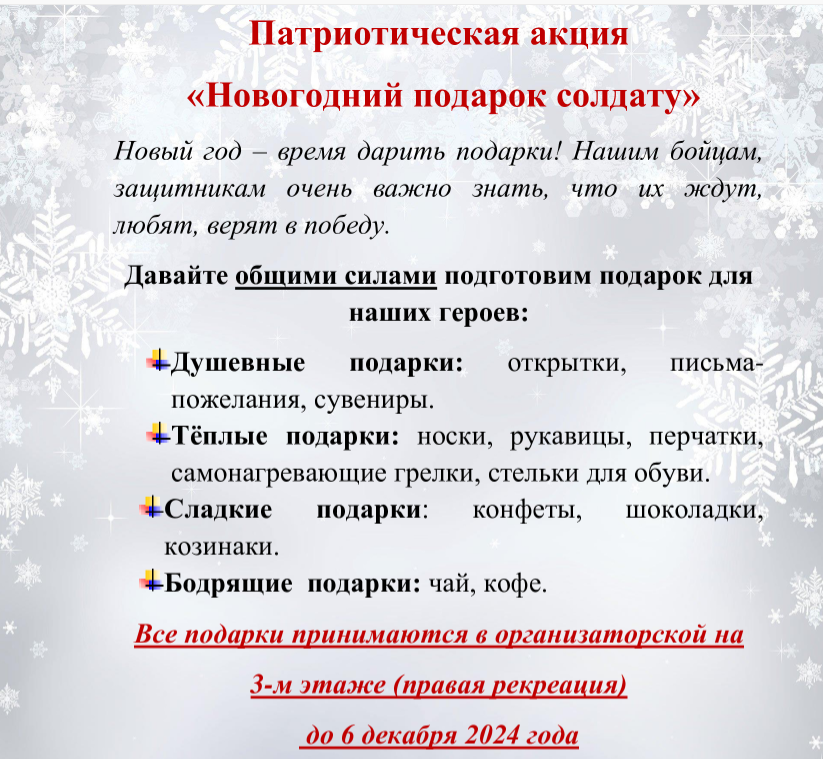 Патриотическая акция

«Новогодний подарок солдату»

Новый год – время дарить подарки! Нашим бойцам, защитникам очень важно знать, что их ждут, любят, верят в победу.

Давайте общими силами подготовим подарок для наших героев:

Душевные подарки: открытки, письма-пожелания, сувениры.

Тёплые подарки: носки, рукавицы, перчатки, самонагревающие грелки, стельки для обуви.

Сладкие подарки: конфеты, шоколадки, козинаки.

Бодрящие подарки: чай, кофе.

Все подарки принимаются в организаторской на

3-м этаже (правая рекреация)

до 6 декабря 2024 года